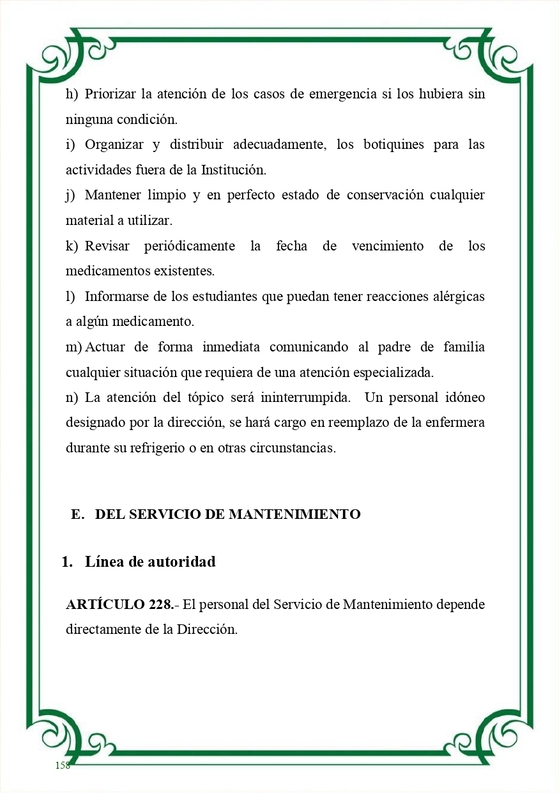 h) Priorizar la atención de los casos de emergencia si los hubiera sin ninguna condición.

i) Organizar y distribuir adecuadamente, los botiquines para las actividades fuera de la Institución.

j) Mantener limpio y en perfecto estado de conservación cualquier material a utilizar.

k) Revisar periódicamente la fecha de vencimiento de los medicamentos existentes.

l) Informarse de los estudiantes que puedan tener reacciones alérgicas a algún medicamento.

m) Actuar de forma inmediata comunicando al padre de familia cualquier situación que requiera de una atención especializada.

n) La atención del tópico será ininterrumpida. Un personal idóneo designado por la dirección, se hará cargo en reemplazo de la enfermera durante su refrigerio o en otras circunstancias.

E. DEL SERVICIO DE MANTENIMIENTO

1. Línea de autoridad

ARTÍCULO 228.- El personal del Servicio de Mantenimiento depende directamente de la Dirección.

158